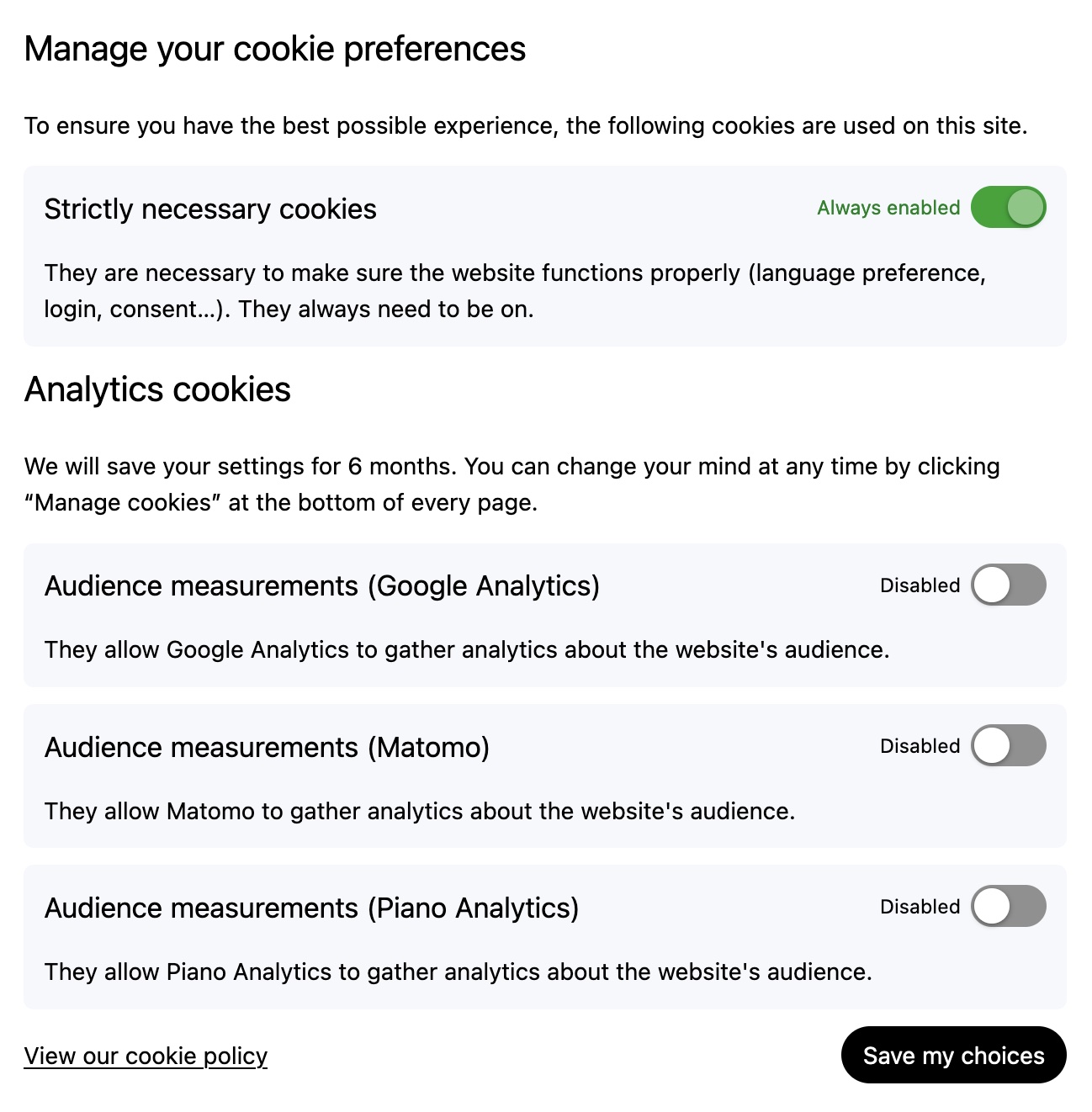 Manage your cookie preferences

To ensure you have the best possible experience, the following cookies are used on this site.

Strictly necessary cookies

Always enabled

They are necessary to make sure the website functions properly (language preference, login, consent…). They always need to be on.

Analytics cookies

We will save your settings for 6 months. You can change your mind at any time by clicking “Manage cookies” at the bottom of every page.

Audience measurements (Google Analytics)

Disabled

They allow Google Analytics to gather analytics about the website's audience.

Audience measurements (Matomo)

Disabled

They allow Matomo to gather analytics about the website's audience.

Audience measurements (Piano Analytics)

Disabled

They allow Piano Analytics to gather analytics about the website's audience.

View our cookie policy

Save my choices